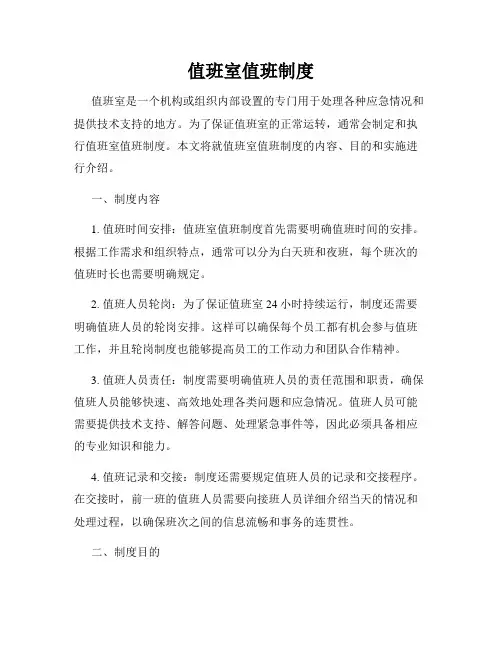 值班室值班制度

值班室是一个机构或组织内部设置的专门用于处理各种应急情况和提供技术支持的地方。为了保证值班室的正常运转，通常会制定和执行值班室值班制度。本文将就值班室值班制度的内容、目的和实施进行介绍。

一、制度内容

1. 值班时间安排：值班室值班制度首先需要明确值班时间的安排。根据工作需求和组织特点，通常可以分为白天班和夜班，每个班次的值班时长也需要明确规定。

2. 值班人员轮岗：为了保证值班室 24 小时持续运行，制度还需要明确值班人员的轮岗安排。这样可以确保每个员工都有机会参与值班工作，并且轮岗制度也能够提高员工的工作动力和团队合作精神。

3. 值班人员责任：制度需要明确值班人员的责任范围和职责，确保值班人员能够快速、高效地处理各类问题和应急情况。值班人员可能需要提供技术支持、解答问题、处理紧急事件等，因此必须具备相应的专业知识和能力。

4. 值班记录和交接：制度还需要规定值班人员的记录和交接程序。在交接时，前一班的值班人员需要向接班人员详细介绍当天的情况和处理过程，以确保班次之间的信息流畅和事务的连贯性。

二、制度目的